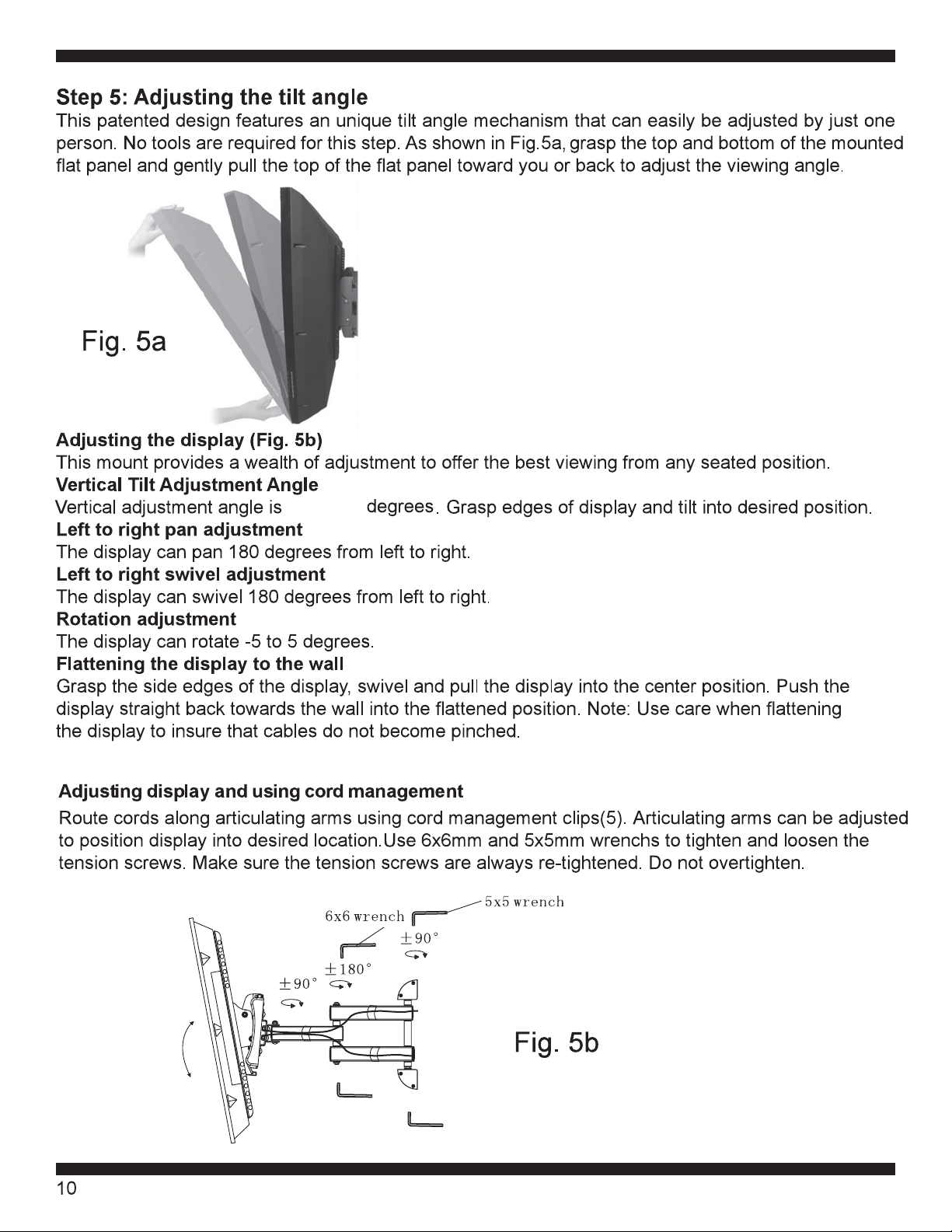 Step 5: Adjusting the tilt angle

This patented design features an unique tilt angle mechanism that can easily be adjusted by just one person. No tools are required for this step. As shown in Fig.5a, grasp the top and bottom of the mounted flat panel and gently pull the top of the flat panel toward you or back to adjust the viewing angle.

Fig. 5a

Adjusting the display (Fig. 5b)

This mount provides a wealth of adjustment to offer the best viewing from any seated position.

Vertical Tilt Adjustment Angle

Vertical adjustment angle is degrees. Grasp edges of display and tilt into desired position.

Left to right pan adjustment

The display can pan 180 degrees from left to right.

Left to right swivel adjustment

The display can swivel 180 degrees from left to right.

Rotation adjustment

The display can rotate -5 to 5 degrees.

Flattening the display to the wall

Grasp the side edges of the display, swivel and pull the display into the center position. Push the display straight back towards the wall into the flattened position. Note: Use care when flattening the display to insure that cables do not become pinched.

Adjusting display and using cord management

Route cords along articulating arms using cord management clips(5). Articulating arms can be adjusted to position display into desired location.Use 6x6mm and 5x5mm wrenchs to tighten and loosen the tension screws. Make sure the tension screws are always re-tightened. Do not overtighten.

6x6 wrench
5x5 wrench
$\pm 90°$
$\pm 180°$
$\pm 90°$

Fig. 5b

10